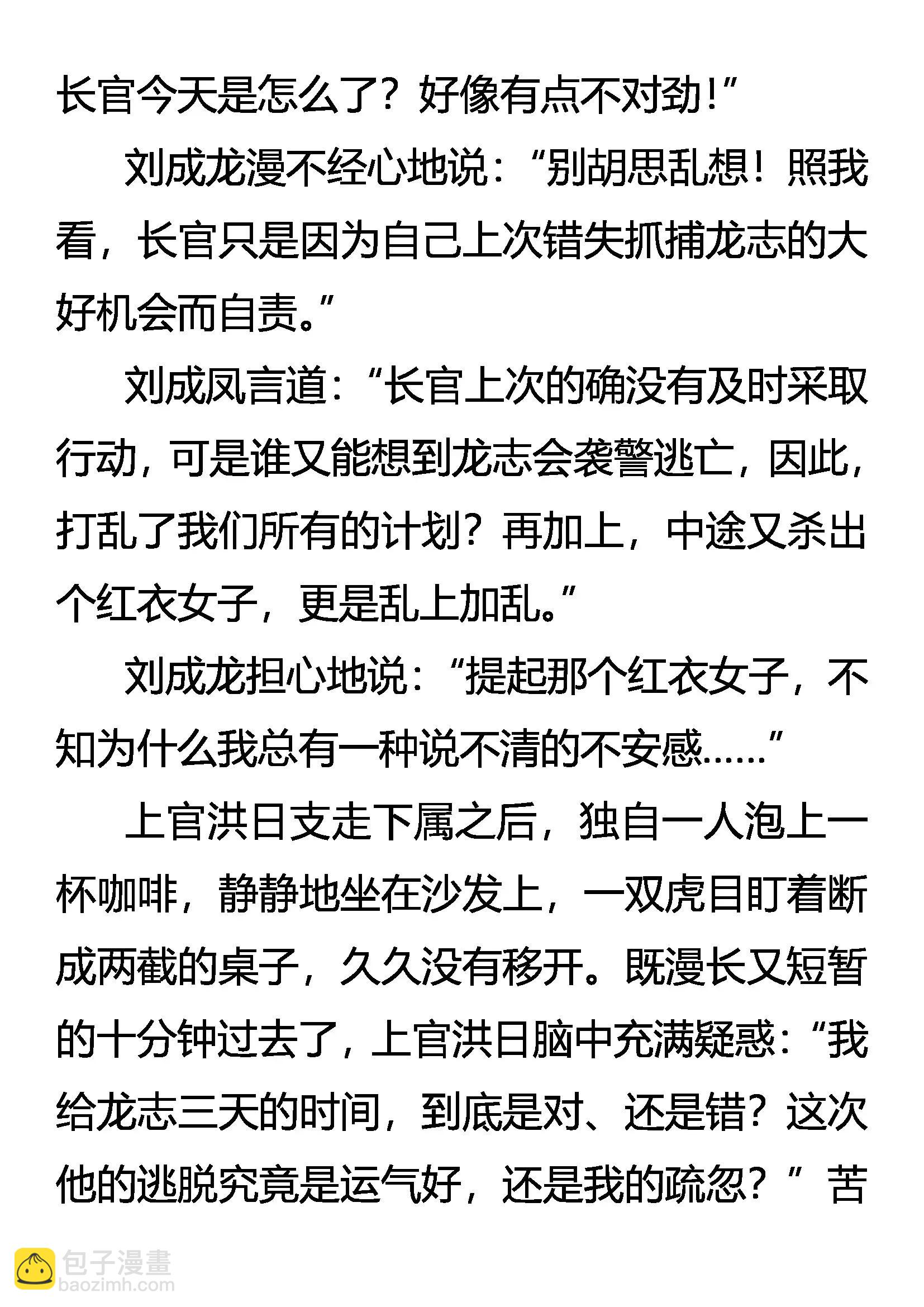 长官今天是怎么了？好像有点不对劲！”

刘成龙漫不经心地说：“别胡思乱想！照我看，长官只是因为自己上次错失抓捕龙志的大好机会而自责。”

刘成凤言道：“长官上次的确没有及时采取行动，可是谁又能想到龙志会袭警逃亡，因此，打乱了我们所有的计划？再加上，中途又杀出个红衣女子，更是乱上加乱。”

刘成龙担心地说：“提起那个红衣女子，不知为什么我总有一种说不清的不安感……”

上官洪日支走下属之后，独自一人泡上一杯咖啡，静静地坐在沙发上，一双虎目盯着断成两截的桌子，久久没有移开。既漫长又短暂的十分钟过去了，上官洪日脑中充满疑惑：“我给龙志三天的时间，到底是对、还是错？这次他的逃脱究竟是运气好，还是我的疏忽？”苦

包子漫畫
baozimh.com